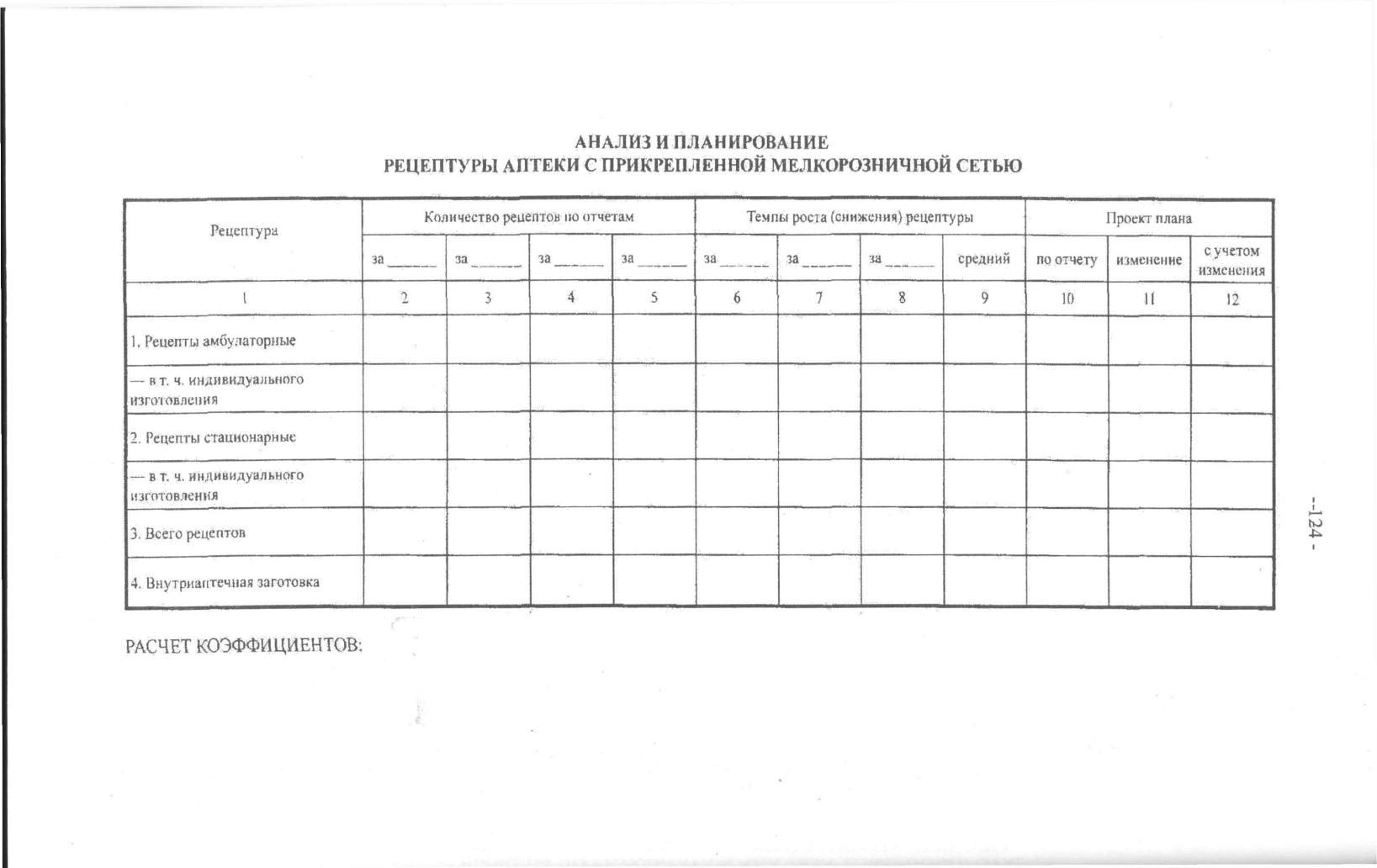 АНАЛИЗ И ПЛАНИРОВАНИЕ
РЕЦЕПТУРЫ АПТЕКИ С ПРИКРЕПЛЕННОЙ МЕЛКОРОЗНИЧНОЙ СЕТЬЮ

| Рецептура | Количество рецептов по отчетам | | | | Темпы роста (снижения) рецептуры | | | | Проект плана | | |
|---|---|---|---|---|---|---|---|---|---|---|---|
| | за ______ | за ______ | за ______ | за ______ | за ______ | за ______ | за ______ | средний | по отчету | изменение | с учетом изменения |
| 1 | 2 | 3 | 4 | 5 | 6 | 7 | 8 | 9 | 10 | 11 | 12 |
| 1. Рецепты амбулаторные | | | | | | | | | | | |
| — в т. ч. индивидуального изготовления | | | | | | | | | | | |
| 2. Рецепты стационарные | | | | | | | | | | | |
| — в т. ч. индивидуального изготовления | | | | | | | | | | | |
| 3. Всего рецептов | | | | | | | | | | | |
| 4. Внутриаптечная заготовка | | | | | | | | | | | |

РАСЧЕТ КОЭФФИЦИЕНТОВ:

--124 -